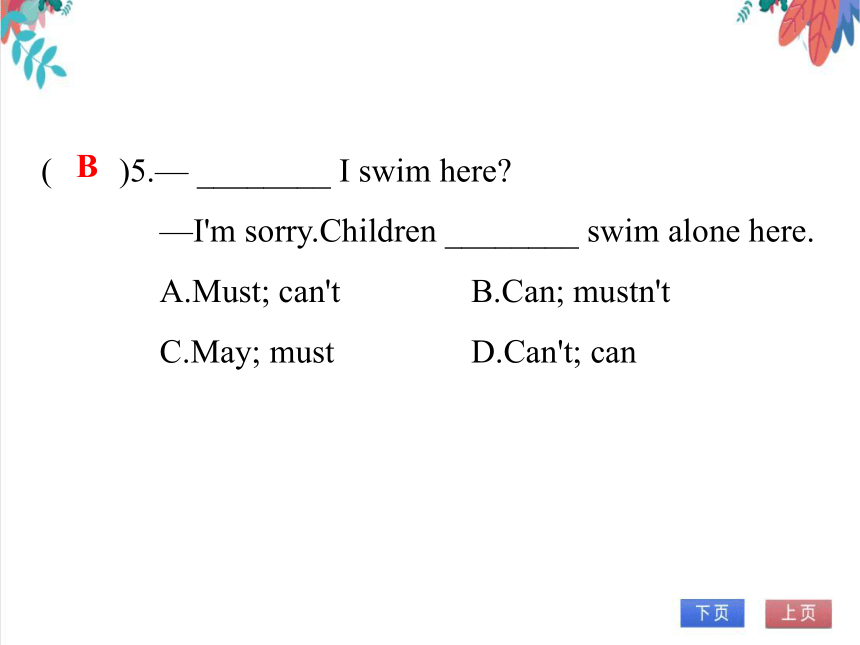 ( B )5.— ________ I swim here?

—I'm sorry.Children ________ swim alone here.

A.Must; can't B.Can; mustn't

C.May; must D.Can't; can

下页 上页